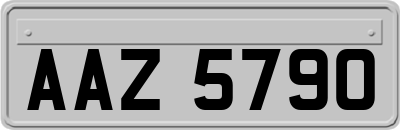 AAZ 5790